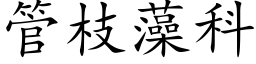 管枝藻科